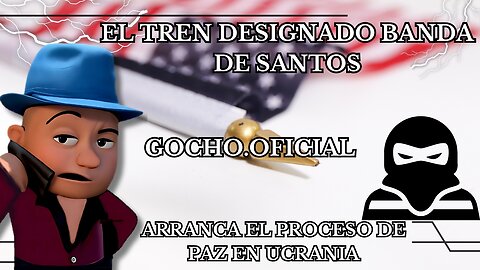 EL TREN DESIGNADO BANDA DE SANTOS

GOCHO.OFICIAL

ARRANCA EL PROCESO DE PAZ EN UCRANIA